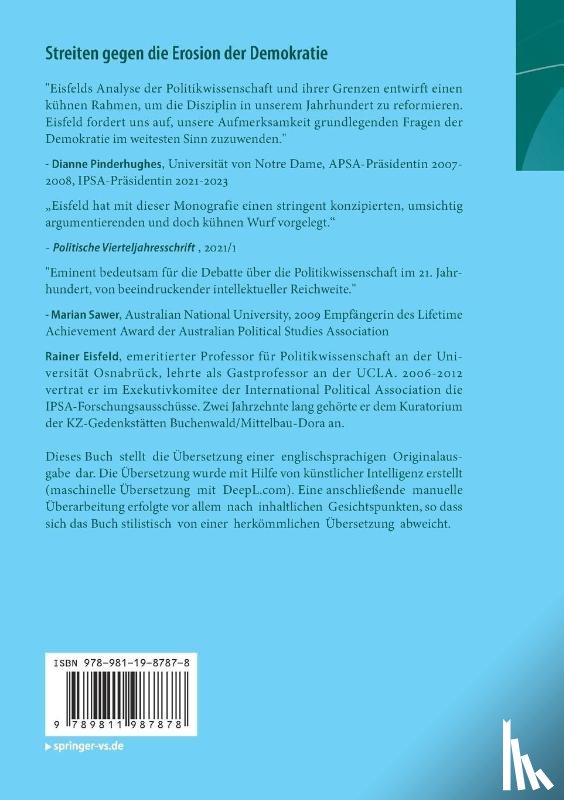 Streiten gegen die Erosion der Demokratie

"Eisfelds Analyse der Politikwissenschaft und ihrer Grenzen entwirft einen kühnen Rahmen, um die Disziplin in unserem Jahrhundert zu reformieren. Eisfeld fordert uns auf, unsere Aufmerksamkeit grundlegenden Fragen der Demokratie im weitesten Sinn zuzuwenden."

- Dianne Pinderhughes, Universität von Notre Dame, APSA-Präsidentin 2007-2008, IPSA-Präsidentin 2021-2023

„Eisfeld hat mit dieser Monografie einen stringent konzipierten, umsichtig argumentierenden und doch kühnen Wurf vorgelegt."

- Politische Vierteljahresschrift , 2021/1

"Eminent bedeutsam für die Debatte über die Politikwissenschaft im 21. Jahrhundert, von beeindruckender intellektueller Reichweite."

- Marian Sawer, Australian National University, 2009 Empfängerin des Lifetime Achievement Award der Australian Political Studies Association

Rainer Eisfeld, emeritierter Professor für Politikwissenschaft an der Universität Osnabrück, lehrte als Gastprofessor an der UCLA. 2006-2012 vertrat er im Exekutivkomitee der International Political Association die IPSA-Forschungsausschüsse. Zwei Jahrzehnte lang gehörte er dem Kuratorium der KZ-Gedenkstätten Buchenwald/Mittelbau-Dora an.

Dieses Buch stellt die Übersetzung einer englischsprachigen Originalausgabe dar. Die Übersetzung wurde mit Hilfe von künstlicher Intelligenz erstellt (maschinelle Übersetzung mit DeepL.com). Eine anschließende manuelle Überarbeitung erfolgte vor allem nach inhaltlichen Gesichtspunkten, so dass sich das Buch stilistisch von einer herkömmlichen Übersetzung abweicht.

ISBN 978-981-19-8787-8

9 789811 987878

springer-vs.de